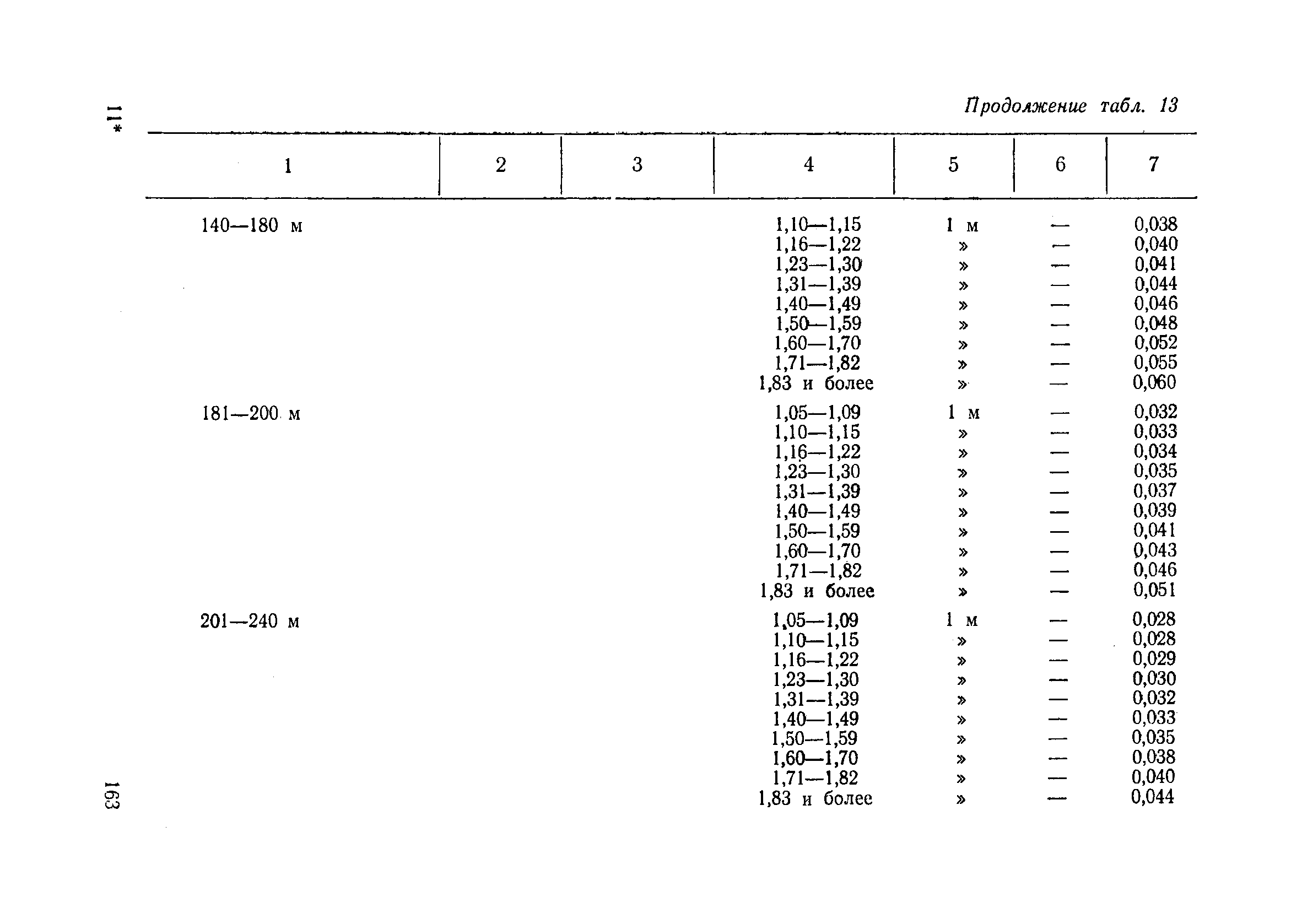 11*

Продолжение табл. 13

| 1 | 2 | 3 | 4 | 5 | 6 | 7 |
|---|---|---|---|---|---|---|
| 140—180 м | | | 1,10—1,15 | 1 м | — | 0,038 |
| | | | 1,16—1,22 | » | — | 0,040 |
| | | | 1,23—1,30 | » | — | 0,041 |
| | | | 1,31—1,39 | » | — | 0,044 |
| | | | 1,40—1,49 | » | — | 0,046 |
| | | | 1,50—1,59 | » | — | 0,048 |
| | | | 1,60—1,70 | » | — | 0,052 |
| | | | 1,71—1,82 | » | — | 0,055 |
| | | | 1,83 и более | » | — | 0,060 |
| 181—200 м | | | 1,05—1,09 | 1 м | — | 0,032 |
| | | | 1,10—1,15 | » | — | 0,033 |
| | | | 1,16—1,22 | » | — | 0,034 |
| | | | 1,23—1,30 | » | — | 0,035 |
| | | | 1,31—1,39 | » | — | 0,037 |
| | | | 1,40—1,49 | » | — | 0,039 |
| | | | 1,50—1,59 | » | — | 0,041 |
| | | | 1,60—1,70 | » | — | 0,043 |
| | | | 1,71—1,82 | » | — | 0,046 |
| | | | 1,83 и более | » | — | 0,051 |
| 201—240 м | | | 1,05—1,09 | 1 м | — | 0,028 |
| | | | 1,10—1,15 | » | — | 0,028 |
| | | | 1,16—1,22 | » | — | 0,029 |
| | | | 1,23—1,30 | » | — | 0,030 |
| | | | 1,31—1,39 | » | — | 0,032 |
| | | | 1,40—1,49 | » | — | 0,033 |
| | | | 1,50—1,59 | » | — | 0,035 |
| | | | 1,60—1,70 | » | — | 0,038 |
| | | | 1,71—1,82 | » | — | 0,040 |
| | | | 1,83 и более | » | — | 0,044 |

163